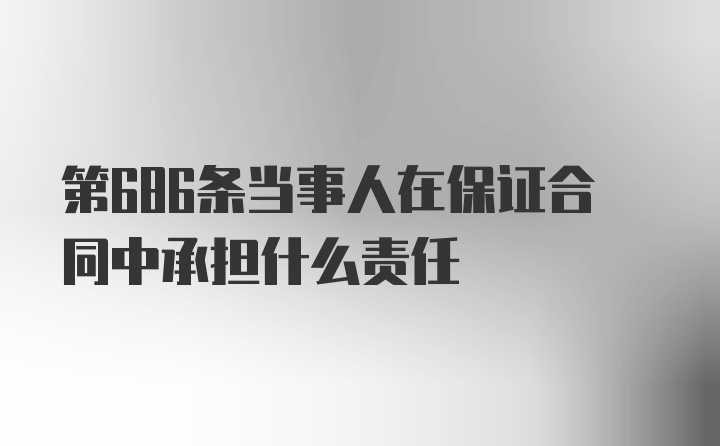 第686条当事人在保证合同中承担什么责任